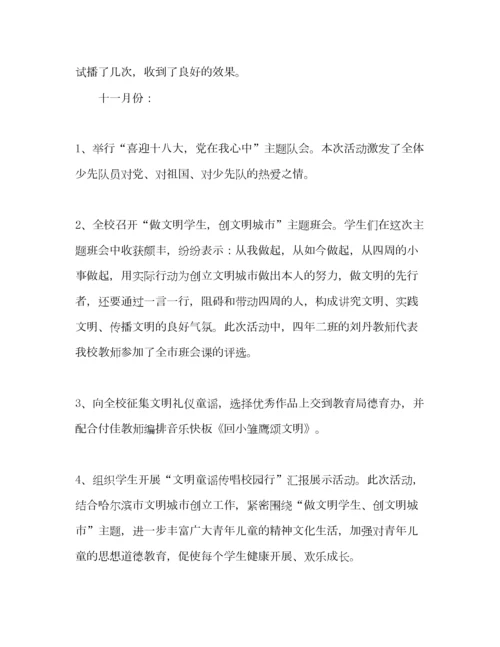 试播了几次，收到了良好的效果。

十一月份：

1、举行“喜迎十八大，党在我心中”主题队会。本次活动激发了全体少先队员对党、对祖国、对少先队的热爱之情。

2、全校召开“做文明学生，创文明城市”主题班会。学生们在这次主题班会中收获颇丰，纷纷表示：从我做起，从如今做起，从四周的小事做起，用实际行动为创立文明城市做出本人的努力，做文明的先行者，还要通过一言一行，阻碍和带动四周的人，构成讲究文明、实践文明、传播文明的良好气氛。此次活动中，四年二班的刘丹教师代表我校教师参加了全市班会课的评选。

3、向全校征集文明礼仪童谣，选择优秀作品上交到教育局德育办，并配合付佳教师编排音乐快板《回小雏鹰颂文明》。

4、组织学生开展“文明童谣传唱校园行”汇报展示活动。此次活动，结合哈尔滨市文明城市创立工作，紧密围绕“做文明学生、创文明城市”主题，进一步丰富广大青年儿童的精神文化生活，加强对青年儿童的思想道德教育，促使每个学生健康开展、欢乐成长。